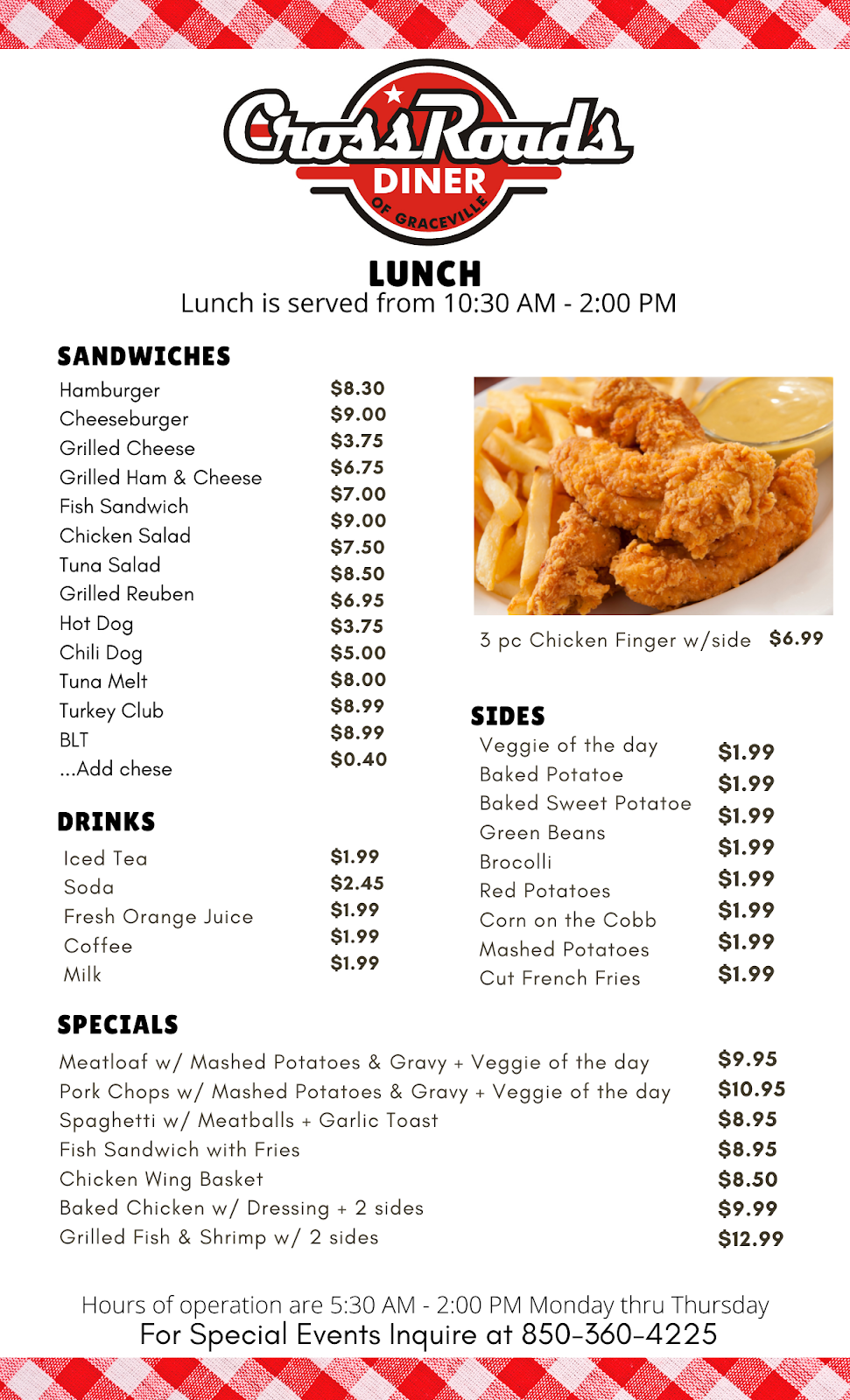 CrossRoads
DINER
OF GRACEVILLE

LUNCH
Lunch is served from 10:30 AM - 2:00 PM

SANDWICHES
Hamburger $8.30
Cheeseburger $9.00
Grilled Cheese $3.75
Grilled Ham & Cheese $6.75
Fish Sandwich $7.00
Chicken Salad $9.00
Tuna Salad $7.50
Grilled Reuben $8.50
Hot Dog $6.95
Chili Dog $3.75
Tuna Melt $5.00
Turkey Club $8.00
BLT $8.99
...Add chese $8.99
$0.40

DRINKS
Iced Tea $1.99
Soda $2.45
Fresh Orange Juice $1.99
Coffee $1.99
Milk $1.99

3 pc Chicken Finger w/side $6.99

SIDES
Veggie of the day $1.99
Baked Potatoe $1.99
Baked Sweet Potatoe $1.99
Green Beans $1.99
Brocolli $1.99
Red Potatoes $1.99
Corn on the Cobb $1.99
Mashed Potatoes $1.99
Cut French Fries

SPECIALS
Meatloaf w/ Mashed Potatoes & Gravy + Veggie of the day $9.95
Pork Chops w/ Mashed Potatoes & Gravy + Veggie of the day $10.95
Spaghetti w/ Meatballs + Garlic Toast $8.95
Fish Sandwich with Fries $8.95
Chicken Wing Basket $8.50
Baked Chicken w/ Dressing + 2 sides $9.99
Grilled Fish & Shrimp w/ 2 sides $12.99

Hours of operation are 5:30 AM - 2:00 PM Monday thru Thursday
For Special Events Inquire at 850-360-4225